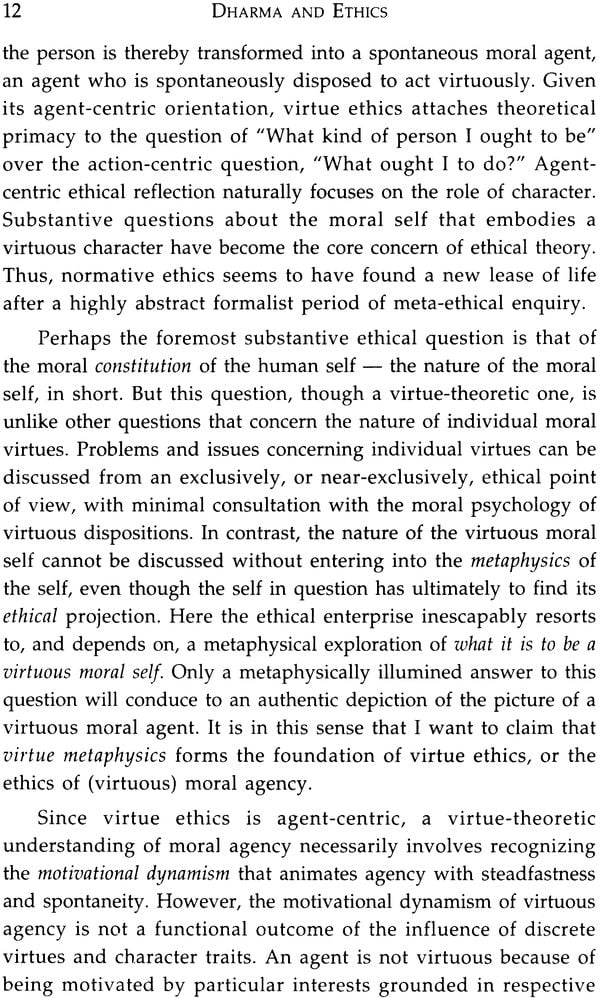 12 DHARMA AND ETHICS

the person is thereby transformed into a spontaneous moral agent, an agent who is spontaneously disposed to act virtuously. Given its agent-centric orientation, virtue ethics attaches theoretical primacy to the question of "What kind of person I ought to be" over the action-centric question, "What ought I to do?" Agent-centric ethical reflection naturally focuses on the role of character. Substantive questions about the moral self that embodies a virtuous character have become the core concern of ethical theory. Thus, normative ethics seems to have found a new lease of life after a highly abstract formalist period of meta-ethical enquiry.

Perhaps the foremost substantive ethical question is that of the moral constitution of the human self — the nature of the moral self, in short. But this question, though a virtue-theoretic one, is unlike other questions that concern the nature of individual moral virtues. Problems and issues concerning individual virtues can be discussed from an exclusively, or near-exclusively, ethical point of view, with minimal consultation with the moral psychology of virtuous dispositions. In contrast, the nature of the virtuous moral self cannot be discussed without entering into the metaphysics of the self, even though the self in question has ultimately to find its ethical projection. Here the ethical enterprise inescapably resorts to, and depends on, a metaphysical exploration of what it is to be a virtuous moral self. Only a metaphysically illumined answer to this question will conduce to an authentic depiction of the picture of a virtuous moral agent. It is in this sense that I want to claim that virtue metaphysics forms the foundation of virtue ethics, or the ethics of (virtuous) moral agency.

Since virtue ethics is agent-centric, a virtue-theoretic understanding of moral agency necessarily involves recognizing the motivational dynamism that animates agency with steadfastness and spontaneity. However, the motivational dynamism of virtuous agency is not a functional outcome of the influence of discrete virtues and character traits. An agent is not virtuous because of being motivated by particular interests grounded in respective